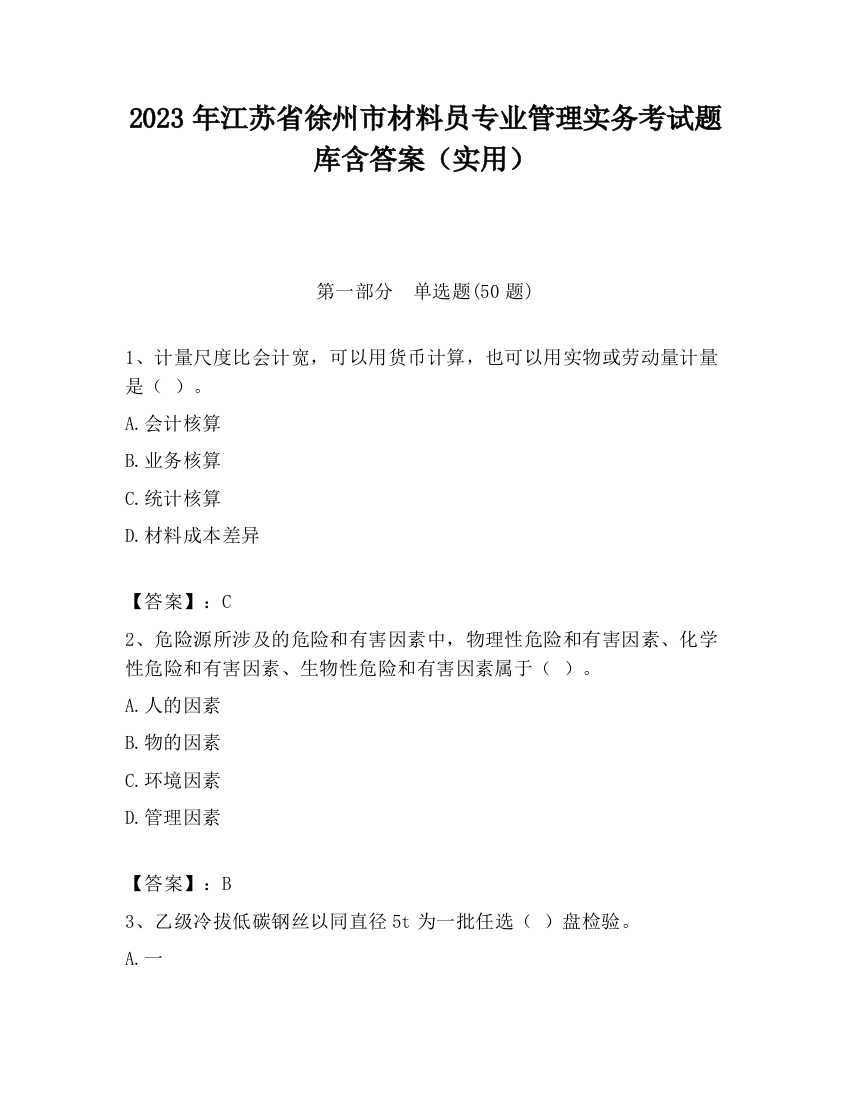 2023 年江苏省徐州市材料员专业管理实务考试题库含答案（实用）

第一部分　单选题(50 题)

1、计量尺度比会计宽，可以用货币计算，也可以用实物或劳动量计量是（ ）。

A.会计核算

B.业务核算

C.统计核算

D.材料成本差异

【答案】：C

2、危险源所涉及的危险和有害因素中，物理性危险和有害因素、化学性危险和有害因素、生物性危险和有害因素属于（ ）。

A.人的因素

B.物的因素

C.环境因素

D.管理因素

【答案】：B

3、乙级冷拔低碳钢丝以同直径 5t 为一批任选（ ）盘检验。

A.一